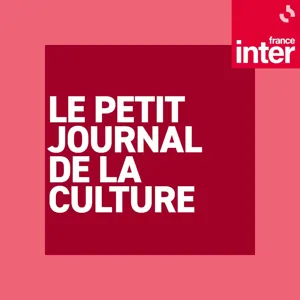 france
inter

LE PETIT JOURNAL DE LA CULTURE